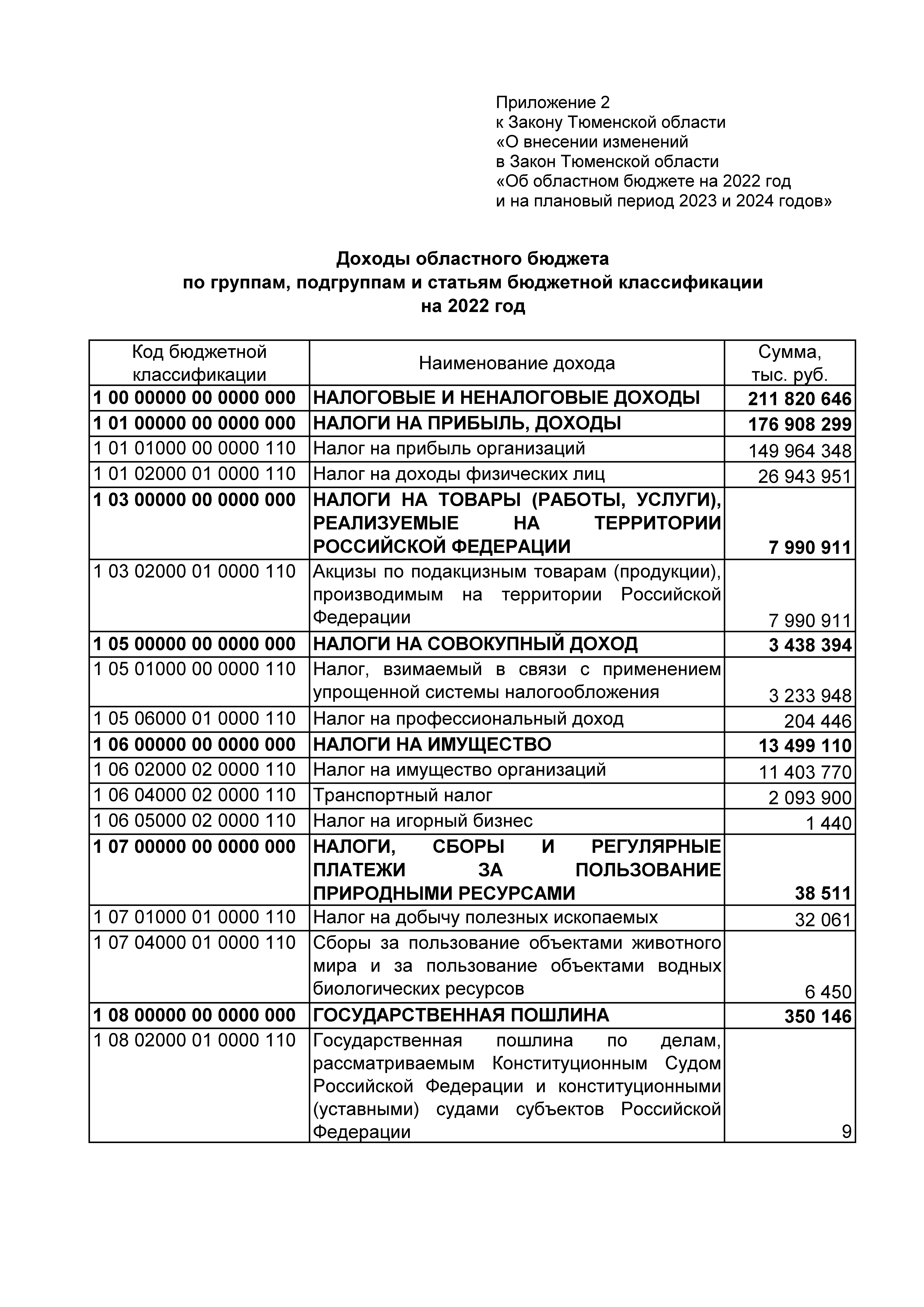 Приложение 2
к Закону Тюменской области
«О внесении изменений
в Закон Тюменской области
«Об областном бюджете на 2022 год
и на плановый период 2023 и 2024 годов»

Доходы областного бюджета
по группам, подгруппам и статьям бюджетной классификации
на 2022 год

| Код бюджетной классификации | Наименование дохода | Сумма, тыс. руб. |
|---|---|---|
| 1 00 00000 00 0000 000 | НАЛОГОВЫЕ И НЕНАЛОГОВЫЕ ДОХОДЫ | 211 820 646 |
| 1 01 00000 00 0000 000 | НАЛОГИ НА ПРИБЫЛЬ, ДОХОДЫ | 176 908 299 |
| 1 01 01000 00 0000 110 | Налог на прибыль организаций | 149 964 348 |
| 1 01 02000 01 0000 110 | Налог на доходы физических лиц | 26 943 951 |
| 1 03 00000 00 0000 000 | НАЛОГИ НА ТОВАРЫ (РАБОТЫ, УСЛУГИ), РЕАЛИЗУЕМЫЕ НА ТЕРРИТОРИИ РОССИЙСКОЙ ФЕДЕРАЦИИ | 7 990 911 |
| 1 03 02000 01 0000 110 | Акцизы по подакцизным товарам (продукции), производимым на территории Российской Федерации | 7 990 911 |
| 1 05 00000 00 0000 000 | НАЛОГИ НА СОВОКУПНЫЙ ДОХОД | 3 438 394 |
| 1 05 01000 00 0000 110 | Налог, взимаемый в связи с применением упрощенной системы налогообложения | 3 233 948 |
| 1 05 06000 01 0000 110 | Налог на профессиональный доход | 204 446 |
| 1 06 00000 00 0000 000 | НАЛОГИ НА ИМУЩЕСТВО | 13 499 110 |
| 1 06 02000 02 0000 110 | Налог на имущество организаций | 11 403 770 |
| 1 06 04000 02 0000 110 | Транспортный налог | 2 093 900 |
| 1 06 05000 02 0000 110 | Налог на игорный бизнес | 1 440 |
| 1 07 00000 00 0000 000 | НАЛОГИ, СБОРЫ И РЕГУЛЯРНЫЕ ПЛАТЕЖИ ЗА ПОЛЬЗОВАНИЕ ПРИРОДНЫМИ РЕСУРСАМИ | 38 511 |
| 1 07 01000 01 0000 110 | Налог на добычу полезных ископаемых | 32 061 |
| 1 07 04000 01 0000 110 | Сборы за пользование объектами животного мира и за пользование объектами водных биологических ресурсов | 6 450 |
| 1 08 00000 00 0000 000 | ГОСУДАРСТВЕННАЯ ПОШЛИНА | 350 146 |
| 1 08 02000 01 0000 110 | Государственная пошлина по делам, рассматриваемым Конституционным Судом Российской Федерации и конституционными (уставными) судами субъектов Российской Федерации | 9 |